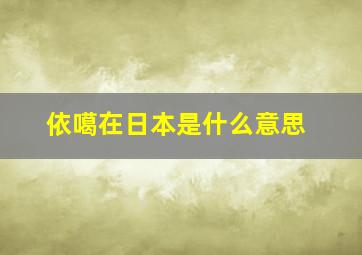 依噶在日本是什么意思